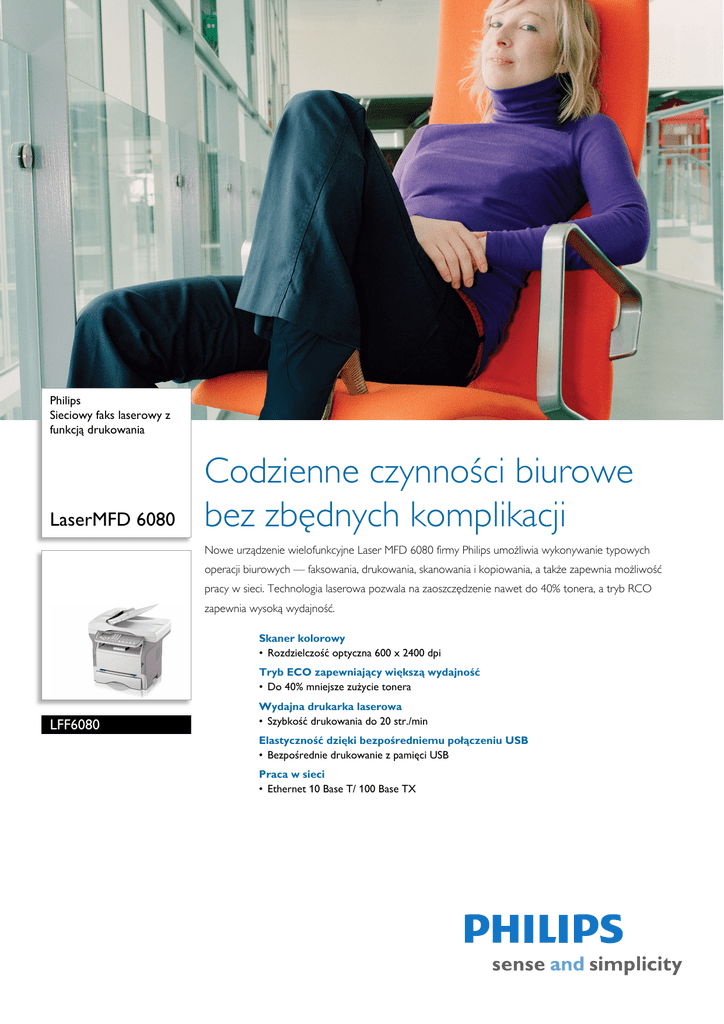 Philips
Sieciowy faks laserowy z funkcją drukowania

LaserMFD 6080

LFF6080

Codzienne czynności biurowe bez zbędnych komplikacji

Nowe urządzenie wielofunkcyjne Laser MFD 6080 firmy Philips umożliwia wykonywanie typowych operacji biurowych — faksowania, drukowania, skanowania i kopiowania, a także zapewnia możliwość pracy w sieci. Technologia laserowa pozwala na zaoszczędzenie nawet do 40% tonera, a tryb RCO zapewnia wysoką wydajność.

Skaner kolorowy
• Rozdzielczość optyczna 600 x 2400 dpi
Tryb ECO zapewniający większą wydajność
• Do 40% mniejsze zużycie tonera
Wydajna drukarka laserowa
• Szybkość drukowania do 20 str./min
Elastyczność dzięki bezpośredniemu połączeniu USB
• Bezpośrednie drukowanie z pamięci USB
Praca w sieci
• Ethernet 10 Base T/ 100 Base TX

PHILIPS
sense and simplicity